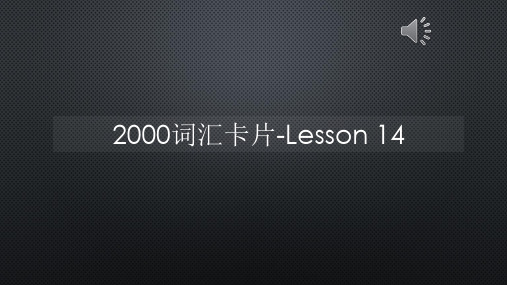 2000词汇卡片-Lesson 14